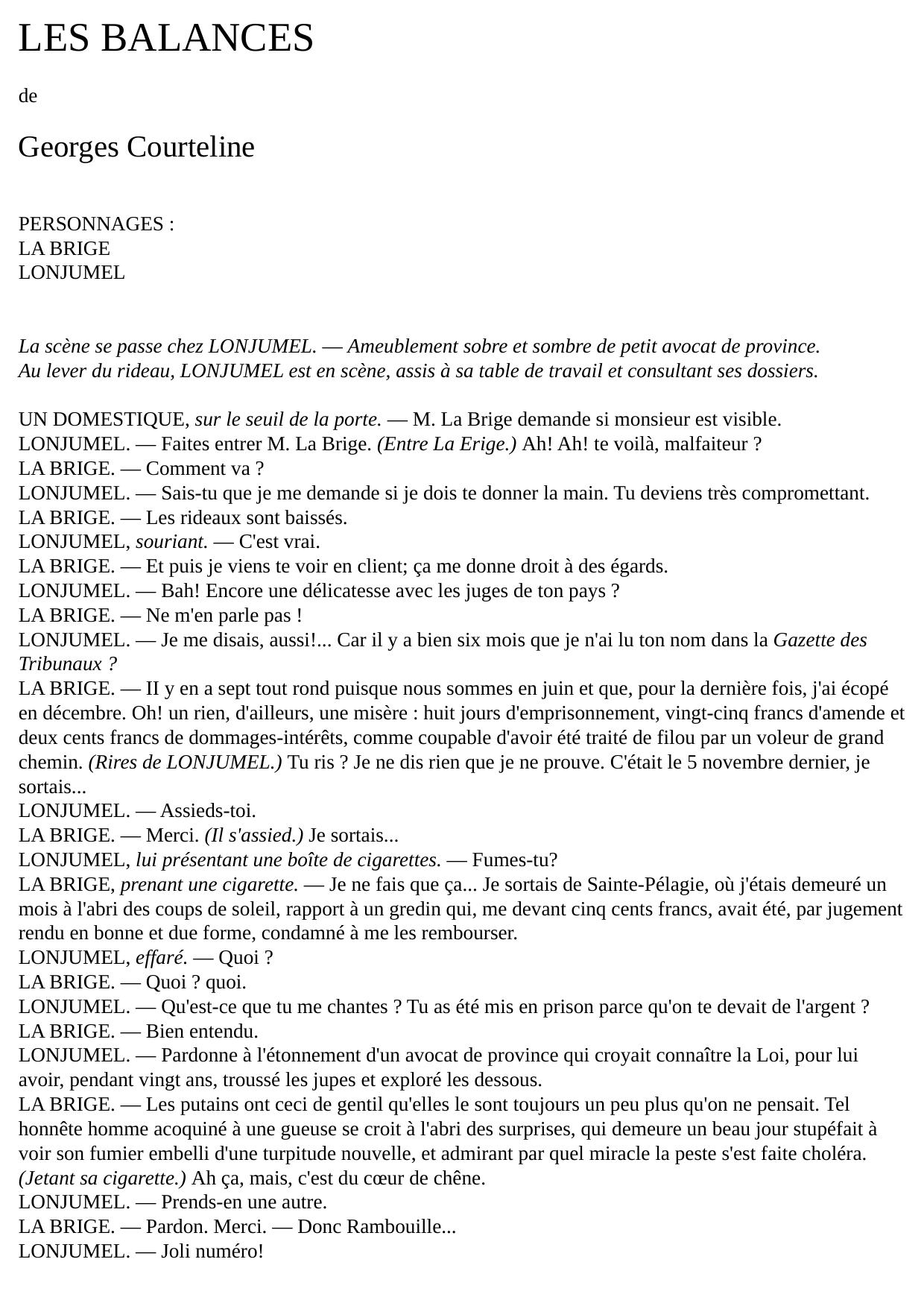 LES BALANCES

de

Georges Courteline

PERSONNAGES :
LA BRIGE
LONJUMEL

La scène se passe chez LONJUMEL. — Ameublement sobre et sombre de petit avocat de province.
Au lever du rideau, LONJUMEL est en scène, assis à sa table de travail et consultant ses dossiers.

UN DOMESTIQUE, sur le seuil de la porte. — M. La Brige demande si monsieur est visible.
LONJUMEL. — Faites entrer M. La Brige. (Entre La Erige.) Ah! Ah! te voilà, malfaiteur ?
LA BRIGE. — Comment va ?
LONJUMEL. — Sais-tu que je me demande si je dois te donner la main. Tu deviens très compromettant.
LA BRIGE. — Les rideaux sont baissés.
LONJUMEL, souriant. — C'est vrai.
LA BRIGE. — Et puis je viens te voir en client; ça me donne droit à des égards.
LONJUMEL. — Bah! Encore une délicatesse avec les juges de ton pays ?
LA BRIGE. — Ne m'en parle pas !
LONJUMEL. — Je me disais, aussi!... Car il y a bien six mois que je n'ai lu ton nom dans la Gazette des Tribunaux ?
LA BRIGE. — II y en a sept tout rond puisque nous sommes en juin et que, pour la dernière fois, j'ai écopé en décembre. Oh! un rien, d'ailleurs, une misère : huit jours d'emprisonnement, vingt-cinq francs d'amende et deux cents francs de dommages-intérêts, comme coupable d'avoir été traité de filou par un voleur de grand chemin. (Rires de LONJUMEL.) Tu ris ? Je ne dis rien que je ne prouve. C'était le 5 novembre dernier, je sortais...
LONJUMEL. — Assieds-toi.
LA BRIGE. — Merci. (Il s'assied.) Je sortais...
LONJUMEL, lui présentant une boîte de cigarettes. — Fumes-tu?
LA BRIGE, prenant une cigarette. — Je ne fais que ça... Je sortais de Sainte-Pélagie, où j'étais demeuré un mois à l'abri des coups de soleil, rapport à un gredin qui, me devant cinq cents francs, avait été, par jugement rendu en bonne et due forme, condamné à me les rembourser.
LONJUMEL, effaré. — Quoi ?
LA BRIGE. — Quoi ? quoi.
LONJUMEL. — Qu'est-ce que tu me chantes ? Tu as été mis en prison parce qu'on te devait de l'argent ?
LA BRIGE. — Bien entendu.
LONJUMEL. — Pardonne à l'étonnement d'un avocat de province qui croyait connaître la Loi, pour lui avoir, pendant vingt ans, troussé les jupes et exploré les dessous.
LA BRIGE. — Les putains ont ceci de gentil qu'elles le sont toujours un peu plus qu'on ne pensait. Tel honnête homme acoquiné à une gueuse se croit à l'abri des surprises, qui demeure un beau jour stupéfait à voir son fumier embelli d'une turpitude nouvelle, et admirant par quel miracle la peste s'est faite choléra. (Jetant sa cigarette.) Ah ça, mais, c'est du cœur de chêne.
LONJUMEL. — Prends-en une autre.
LA BRIGE. — Pardon. Merci. — Donc Rambouille...
LONJUMEL. — Joli numéro!